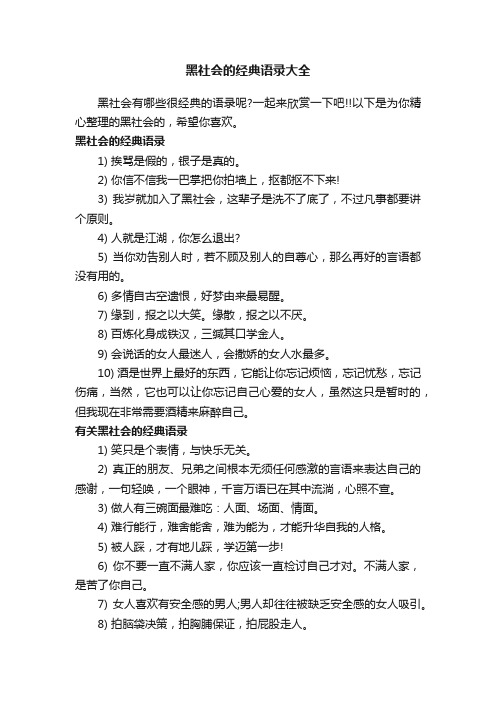 黑社会的经典语录大全

黑社会有哪些很经典的语录呢?一起来欣赏一下吧!!以下是为你精心整理的黑社会的，希望你喜欢。

黑社会的经典语录

1) 挨骂是假的，银子是真的。

2) 你信不信我一巴掌把你拍墙上，抠都抠不下来!

3) 我岁就加入了黑社会，这辈子是洗不了底了，不过凡事都要讲个原则。

4) 人就是江湖，你怎么退出?

5) 当你劝告别人时，若不顾及别人的自尊心，那么再好的言语都没有用的。

6) 多情自古空遗恨，好梦由来最易醒。

7) 缘到，报之以大笑。缘散，报之以不厌。

8) 百炼化身成铁汉，三缄其口学金人。

9) 会说话的女人最迷人，会撒娇的女人水最多。

10) 酒是世界上最好的东西，它能让你忘记烦恼，忘记忧愁，忘记伤痛，当然，它也可以让你忘记自己心爱的女人，虽然这只是暂时的，但我现在非常需要酒精来麻醉自己。

有关黑社会的经典语录

1) 笑只是个表情，与快乐无关。

2) 真正的朋友、兄弟之间根本无须任何感激的言语来表达自己的感谢，一句轻唤，一个眼神，千言万语已在其中流淌，心照不宣。

3) 做人有三碗面最难吃：人面、场面、情面。

4) 难行能行，难舍能舍，难为能为，才能升华自我的人格。

5) 被人踩，才有地儿踩，学迈第一步!

6) 你不要一直不满人家，你应该一直检讨自己才对。不满人家，是苦了你自己。

7) 女人喜欢有安全感的男人;男人却往往被缺乏安全感的女人吸引。

8) 拍脑袋决策，拍胸脯保证，拍屁股走人。